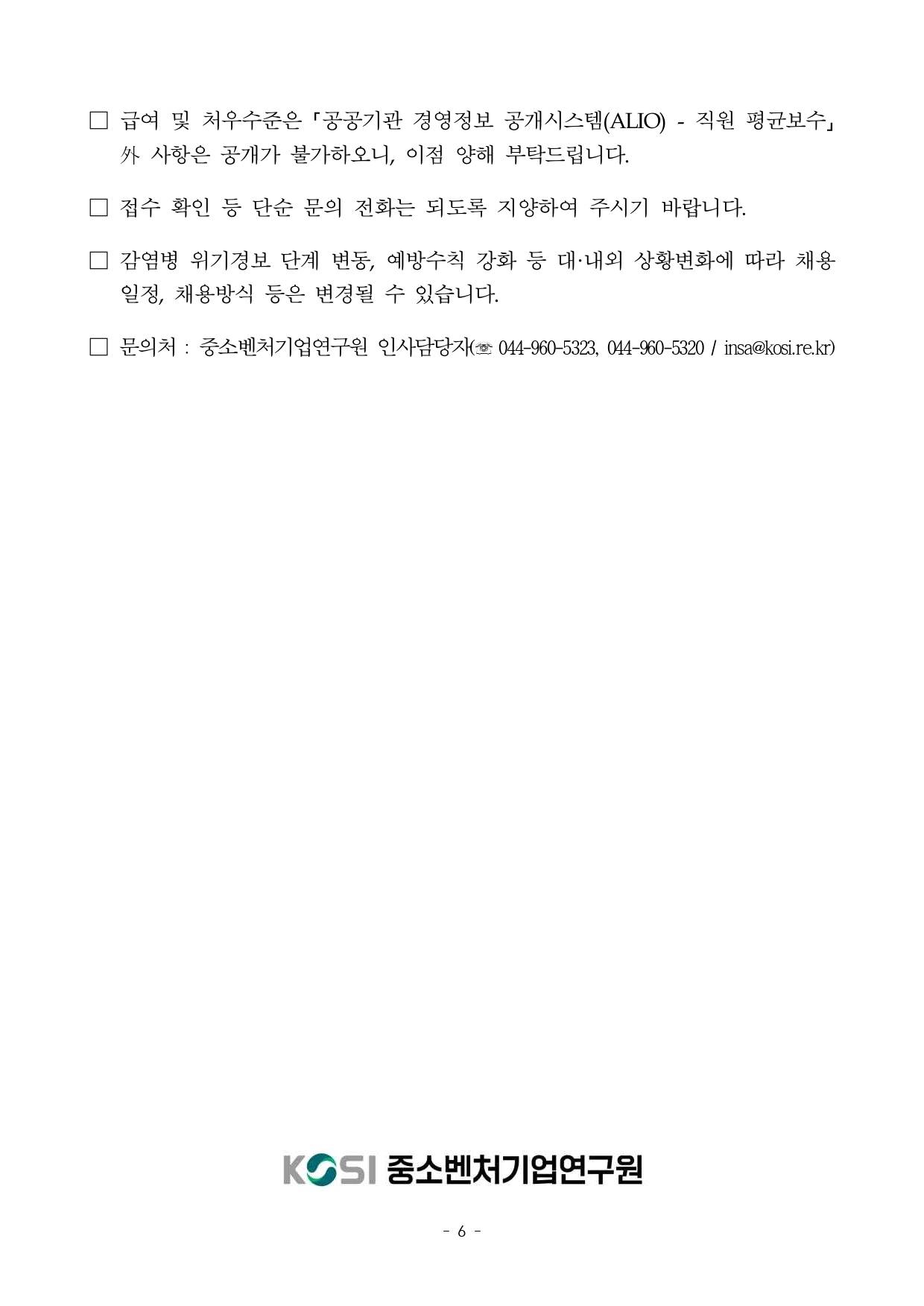 □ 급여 및 처우수준은 「공공기관 경영정보 공개시스템(ALIO) - 직원 평균보수」 外 사항은 공개가 불가하오니, 이점 양해 부탁드립니다.

□ 접수 확인 등 단순 문의 전화는 되도록 지양하여 주시기 바랍니다.

□ 감염병 위기경보 단계 변동, 예방수칙 강화 등 대·내외 상황변화에 따라 채용 일정, 채용방식 등은 변경될 수 있습니다.

□ 문의처 : 중소벤처기업연구원 인사담당자(☏ 044-960-5323, 044-960-5320 / insa@kosi.re.kr)

KOSI 중소벤처기업연구원

- 6 -